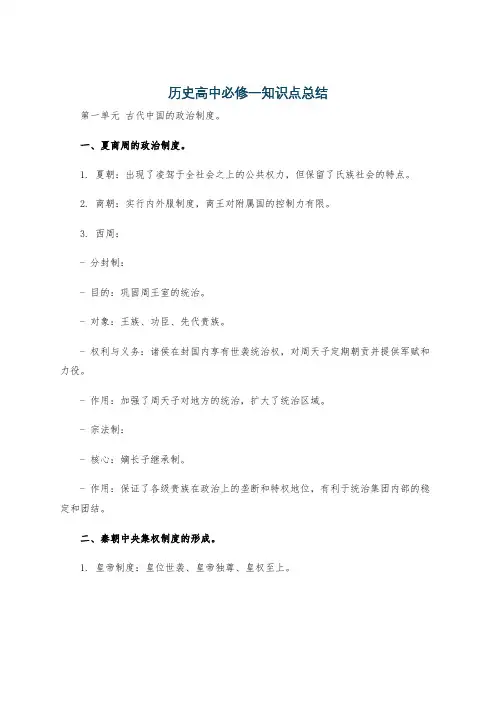 历史高中必修一知识点总结

第一单元 古代中国的政治制度。

一、夏商周的政治制度。

1. 夏朝：出现了凌驾于全社会之上的公共权力，但保留了氏族社会的特点。

2. 商朝：实行内外服制度，商王对附属国的控制力有限。

3. 西周：

- 分封制：

- 目的：巩固周王室的统治。

- 对象：王族、功臣、先代贵族。

- 权利与义务：诸侯在封国内享有世袭统治权，对周天子定期朝贡并提供军赋和力役。

- 作用：加强了周天子对地方的统治，扩大了统治区域。

- 宗法制：

- 核心：嫡长子继承制。

- 作用：保证了各级贵族在政治上的垄断和特权地位，有利于统治集团内部的稳定和团结。

二、秦朝中央集权制度的形成。

1. 皇帝制度：皇位世袭、皇帝独尊、皇权至上。